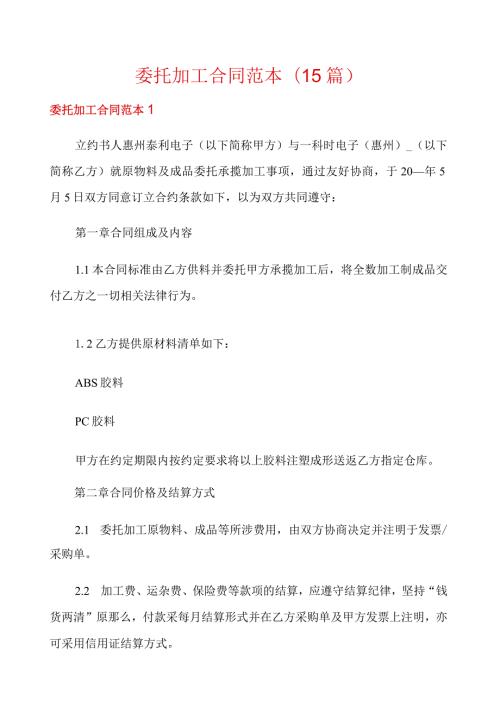 委托加工合同范本（15篇）

委托加工合同范本1

立约书人惠州泰利电子（以下简称甲方）与一科时电子（惠州）_（以下简称乙方）就原物料及成品委托承揽加工事项，通过友好协商，于20—年5月5日双方同意订立合约条款如下，以为双方共同遵守：

第一章合同组成及内容

1.1本合同标准由乙方供料并委托甲方承揽加工后，将全数加工制成品交付乙方之一切相关法律行为。

1. 2乙方提供原材料清单如下：

ABS胶料

PC胶料

甲方在约定期限内按约定要求将以上胶料注塑成形送返乙方指定仓库。

第二章合同价格及结算方式

2.1 委托加工原物料、成品等所涉费用，由双方协商决定并注明于发票/采购单。

2.2 加工费、运杂费、保险费等款项的结算，应遵守结算纪律，坚持“钱货两清”原那么，付款采每月结算形式并在乙方采购单及甲方发票上注明，亦可采用信用证结算方式。